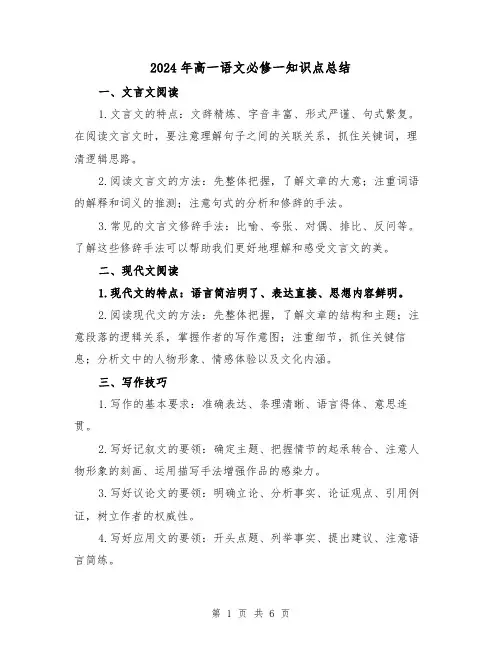 2024 年高一语文必修一知识点总结

一、文言文阅读

1. 文言文的特点：文辞精炼、字音丰富、形式严谨、句式繁复。在阅读文言文时，要注意理解句子之间的关联关系，抓住关键词，理清逻辑思路。

2. 阅读文言文的方法：先整体把握，了解文章的大意；注重词语的解释和词义的推测；注意句式的分析和修辞的手法。

3. 常见的文言文修辞手法：比喻、夸张、对偶、排比、反问等。了解这些修辞手法可以帮助我们更好地理解和感受文言文的美。

二、现代文阅读

1. 现代文的特点：语言简洁明了、表达直接、思想内容鲜明。

2. 阅读现代文的方法：先整体把握，了解文章的结构和主题；注意段落的逻辑关系，掌握作者的写作意图；注重细节，抓住关键信息；分析文中的人物形象、情感体验以及文化内涵。

三、写作技巧

1. 写作的基本要求：准确表达、条理清晰、语言得体、意思连贯。

2. 写好记叙文的要领：确定主题、把握情节的起承转合、注意人物形象的刻画、运用描写手法增强作品的感染力。

3. 写好议论文的要领：明确立论、分析事实、论证观点、引用例证，树立作者的权威性。

4. 写好应用文的要领：开头点题、列举事实、提出建议、注意语言简练。

第 1 页 共 6 页